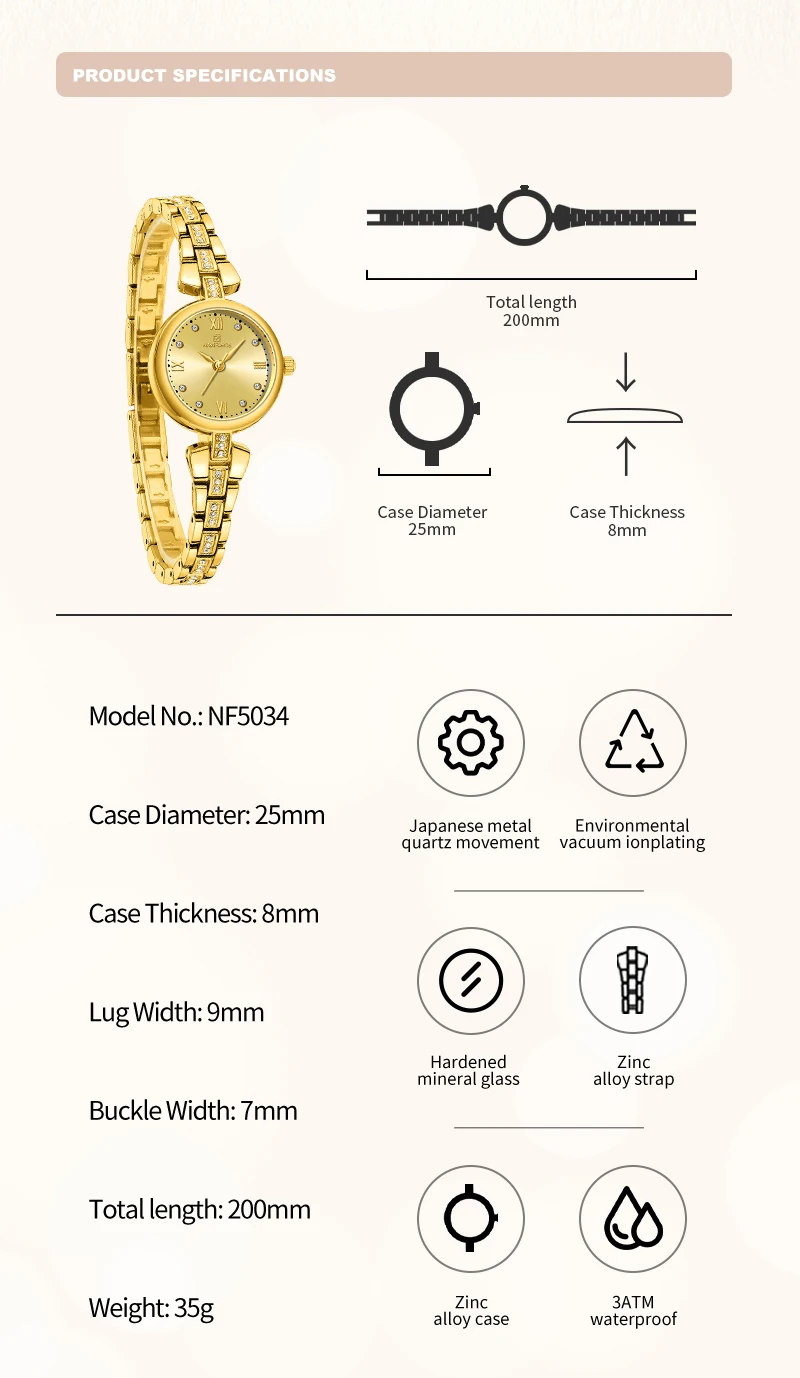 PRODUCT SPECIFICATIONS

Total length
200mm

Case Diameter
25mm

Case Thickness
8mm

Model No.: NF5034

Case Diameter: 25mm

Case Thickness: 8mm

Lug Width: 9mm

Buckle Width: 7mm

Total length: 200mm

Weight: 35g

Japanese metal quartz movement

Environmental vacuum ionplating

Hardened mineral glass

Zinc alloy strap

Zinc alloy case

3ATM waterproof